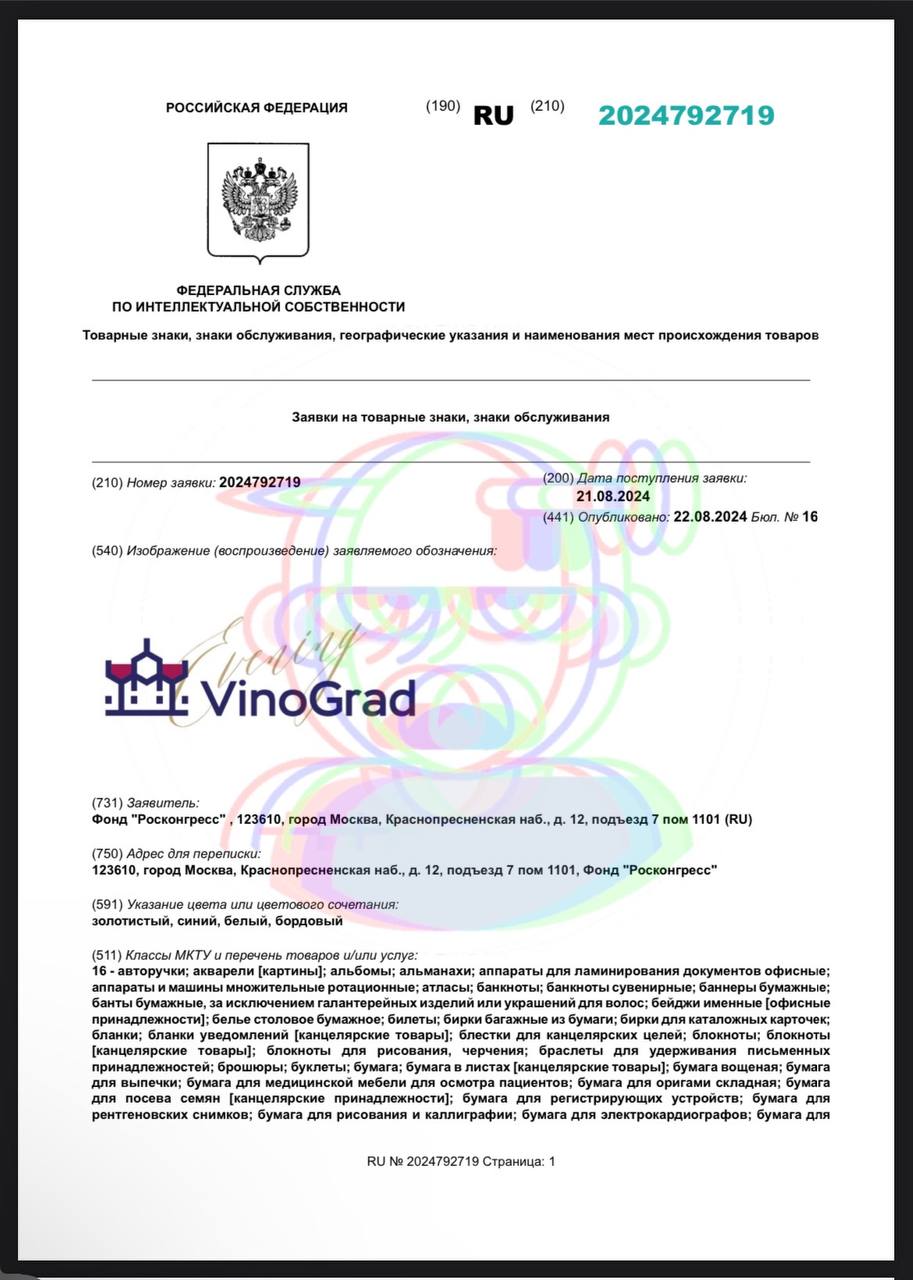 РОССИЙСКАЯ ФЕДЕРАЦИЯ (190) RU (210) 2024792719

ФЕДЕРАЛЬНАЯ СЛУЖБА ПО ИНТЕЛЛЕКТУАЛЬНОЙ СОБСТВЕННОСТИ

Товарные знаки, знаки обслуживания, географические указания и наименования мест происхождения товаров

Заявки на товарные знаки, знаки обслуживания

(210) Номер заявки: 2024792719

(200) Дата поступления заявки: 21.08.2024

(441) Опубликовано: 22.08.2024 Бюл. № 16

(540) Изображение (воспроизведение) заявляемого обозначения:

Evening VinoGrad

(731) Заявитель:
Фонд "Росконгресс" , 123610, город Москва, Краснопресненская наб., д. 12, подъезд 7 пом 1101 (RU)

(750) Адрес для переписки:
123610, город Москва, Краснопресненская наб., д. 12, подъезд 7 пом 1101, Фонд "Росконгресс"

(591) Указание цвета или цветового сочетания:
золотистый, синий, белый, бордовый

(511) Классы МКТУ и перечень товаров и/или услуг:
16 - авторучки; акварели [картины]; альбомы; альманахи; аппараты для ламинирования документов офисные; аппараты и машины множительные ротационные; атласы; банкноты; банкноты сувенирные; баннеры бумажные; банты бумажные, за исключением галантерейных изделий или украшений для волос; бейджи именные [офисные принадлежности]; белье столовое бумажное; билеты; бирки багажные из бумаги; бирки для каталожных карточек; бланки; бланки уведомлений [канцелярские товары]; блестки для канцелярских целей; блокноты; блокноты [канцелярские товары]; блокноты для рисования, черчения; браслеты для удерживания письменных принадлежностей; брошюры; буклеты; бумага; бумага в листах [канцелярские товары]; бумага вощеная; бумага для выпечки; бумага для медицинской мебели для осмотра пациентов; бумага для оригами складная; бумага для посева семян [канцелярские принадлежности]; бумага для регистрирующих устройств; бумага для рентгеновских снимков; бумага для рисования и каллиграфии; бумага для электрокардиографов; бумага для

RU № 2024792719 Страница: 1